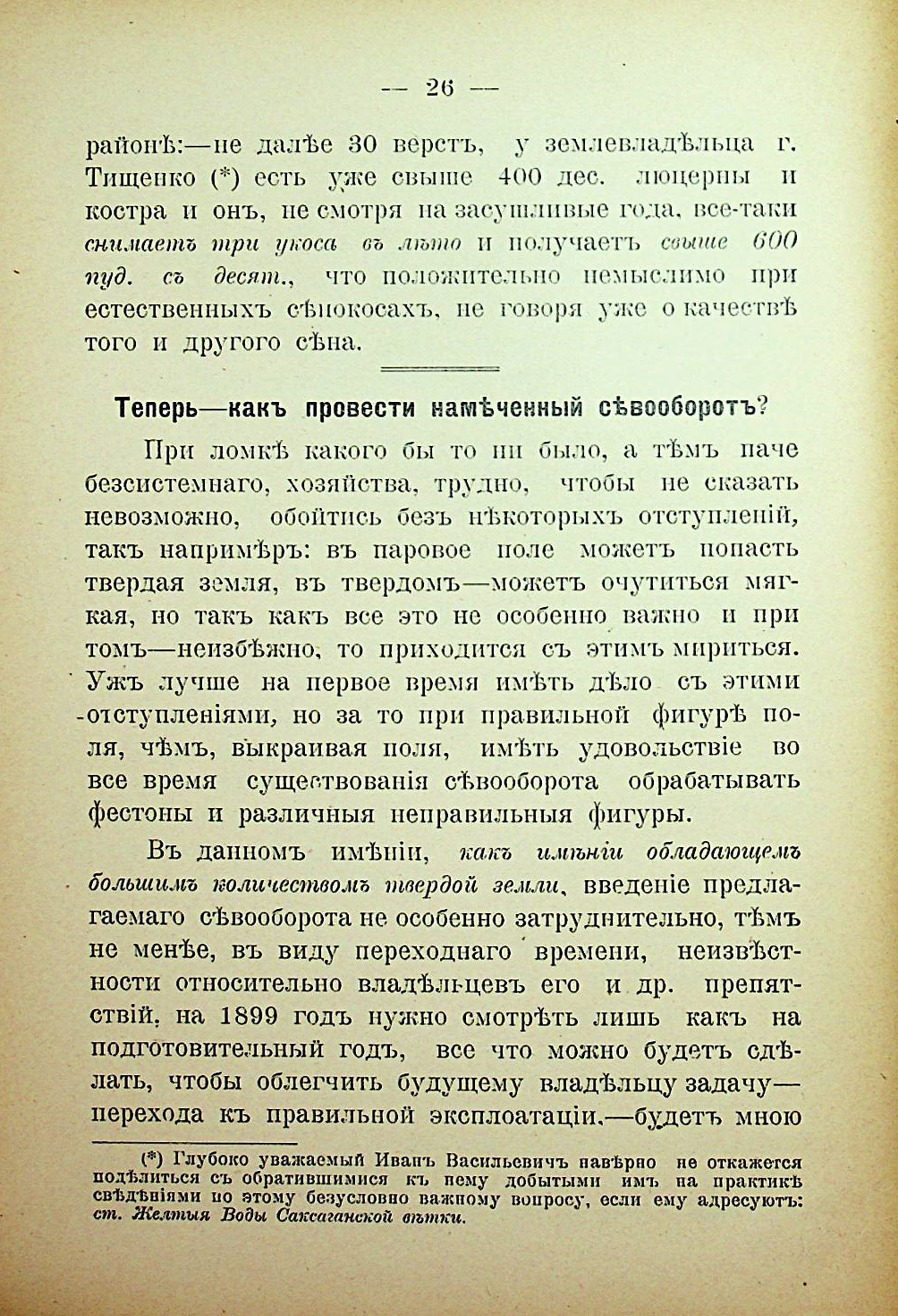 — 26 —

районѣ:—не далѣе 30 верстъ, у землевладѣльца г. Тищенко (*) есть уже свыше 400 дес. люцерны и костра и онъ, не смотря на засушливые года, все-таки снимаетъ три укоса въ лѣто и получаетъ свыше 600 пуд. съ десят., что положительно немыслимо при естественныхъ сѣнокосахъ, не говоря уже о качествѣ того и другого сѣна.

Теперь—какъ провести намѣченный сѣвооборотъ?

При ломкѣ какого бы то ни было, а тѣмъ паче безсистемнаго, хозяйства, трудно, чтобы не сказать невозможно, обойтись безъ нѣкоторыхъ отступленій, такъ напримѣръ: въ паровое поле можетъ попасть твердая земля, въ твердомъ—можетъ очутиться мягкая, но такъ какъ все это не особенно важно и при томъ—неизбѣжно, то приходится съ этимъ мириться. Ужъ лучше на первое время имѣть дѣло съ этими отступленіями, но за то при правильной фигурѣ поля, чѣмъ, выкраивая поля, имѣть удовольствіе во все время существованія сѣвооборота обрабатывать фестоны и различныя неправильныя фигуры.

Въ данномъ имѣніи, какъ имѣніи обладающемъ большимъ количествомъ твердой земли, введеніе предлагаемаго сѣвооборота не особенно затруднительно, тѣмъ не менѣе, въ виду переходнаго времени, неизвѣстности относительно владѣльцевъ его и др. препятствій, на 1899 годъ нужно смотрѣть лишь какъ на подготовительный годъ, все что можно будетъ сдѣлать, чтобы облегчить будущему владѣльцу задачу—перехода къ правильной эксплоатаціи,—будетъ мною

(*) Глубоко уважаемый Иванъ Васильевичъ навѣрно не откажется подѣлиться съ обратившимися къ нему добытыми имъ на практикѣ свѣдѣніями по этому безусловно важному вопросу, если ему адресуютъ: ст. Желтыя Воды Саксаганской вѣтки.